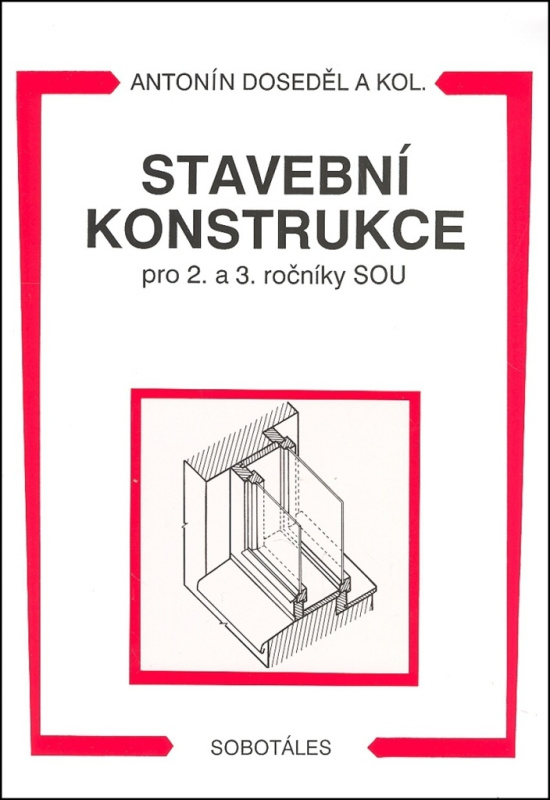 ANTONÍN DOSEDĚL A KOL.

STAVEBNÍ KONSTRUKCE

pro 2. a 3. ročníky SOU

SOBOTÁLES